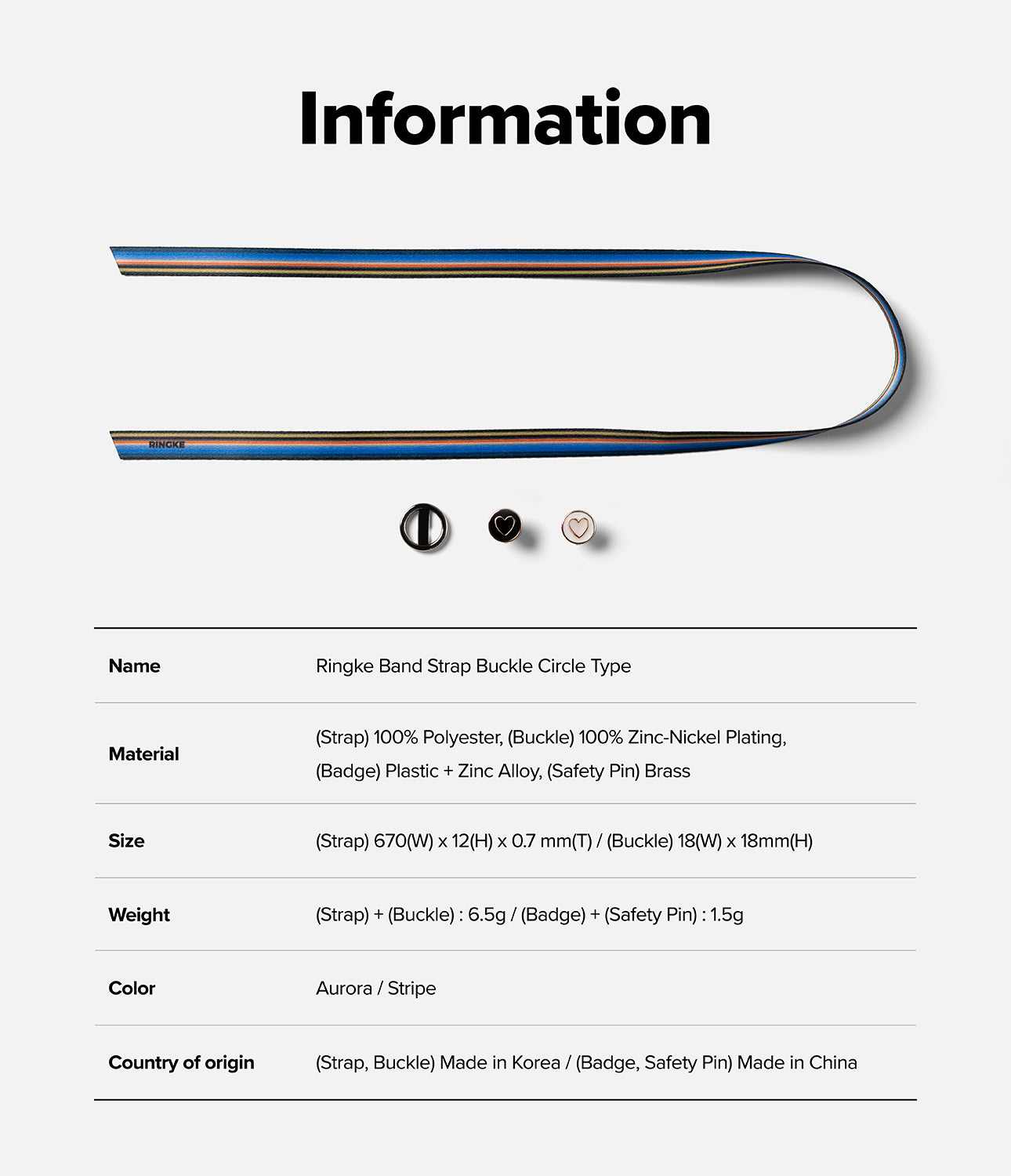 Information

RINGKE

| Name | Ringke Band Strap Buckle Circle Type |
|---|---|
| Material | (Strap) 100% Polyester, (Buckle) 100% Zinc-Nickel Plating, (Badge) Plastic + Zinc Alloy, (Safety Pin) Brass |
| Size | (Strap) 670(W) x 12(H) x 0.7 mm(T) / (Buckle) 18(W) x 18mm(H) |
| Weight | (Strap) + (Buckle) : 6.5g / (Badge) + (Safety Pin) : 1.5g |
| Color | Aurora / Stripe |
| Country of origin | (Strap, Buckle) Made in Korea / (Badge, Safety Pin) Made in China |